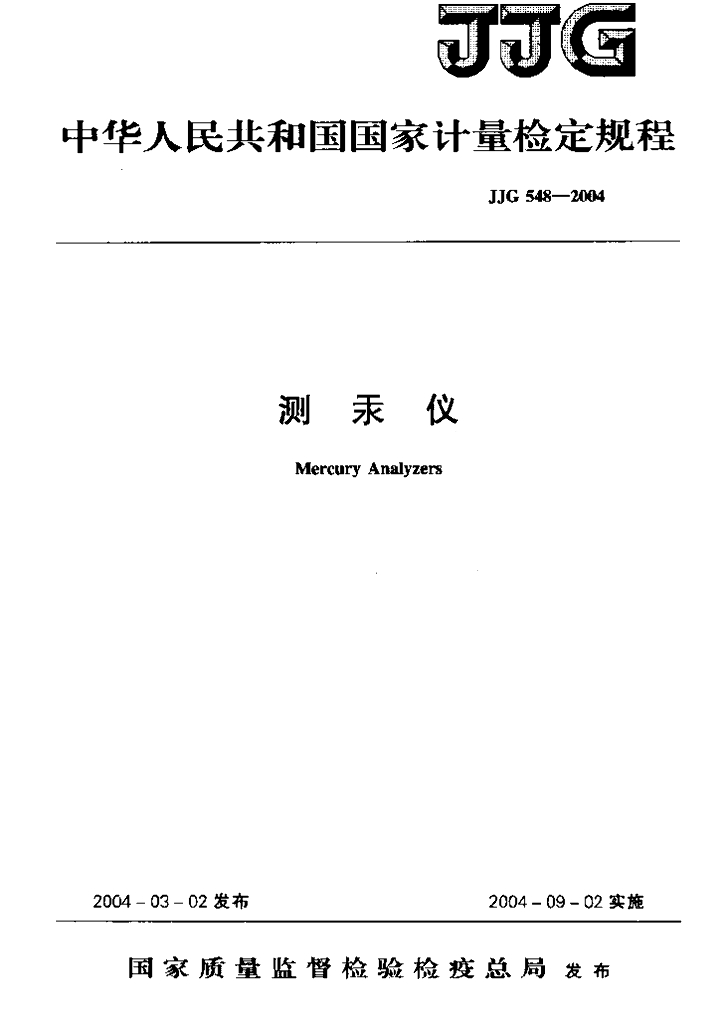 JJG

中华人民共和国国家计量检定规程

JJG 548—2004

测汞仪

Mercury Analyzers

2004-03-02发布 2004-09-02实施

国家质量监督检验检疫总局 发布